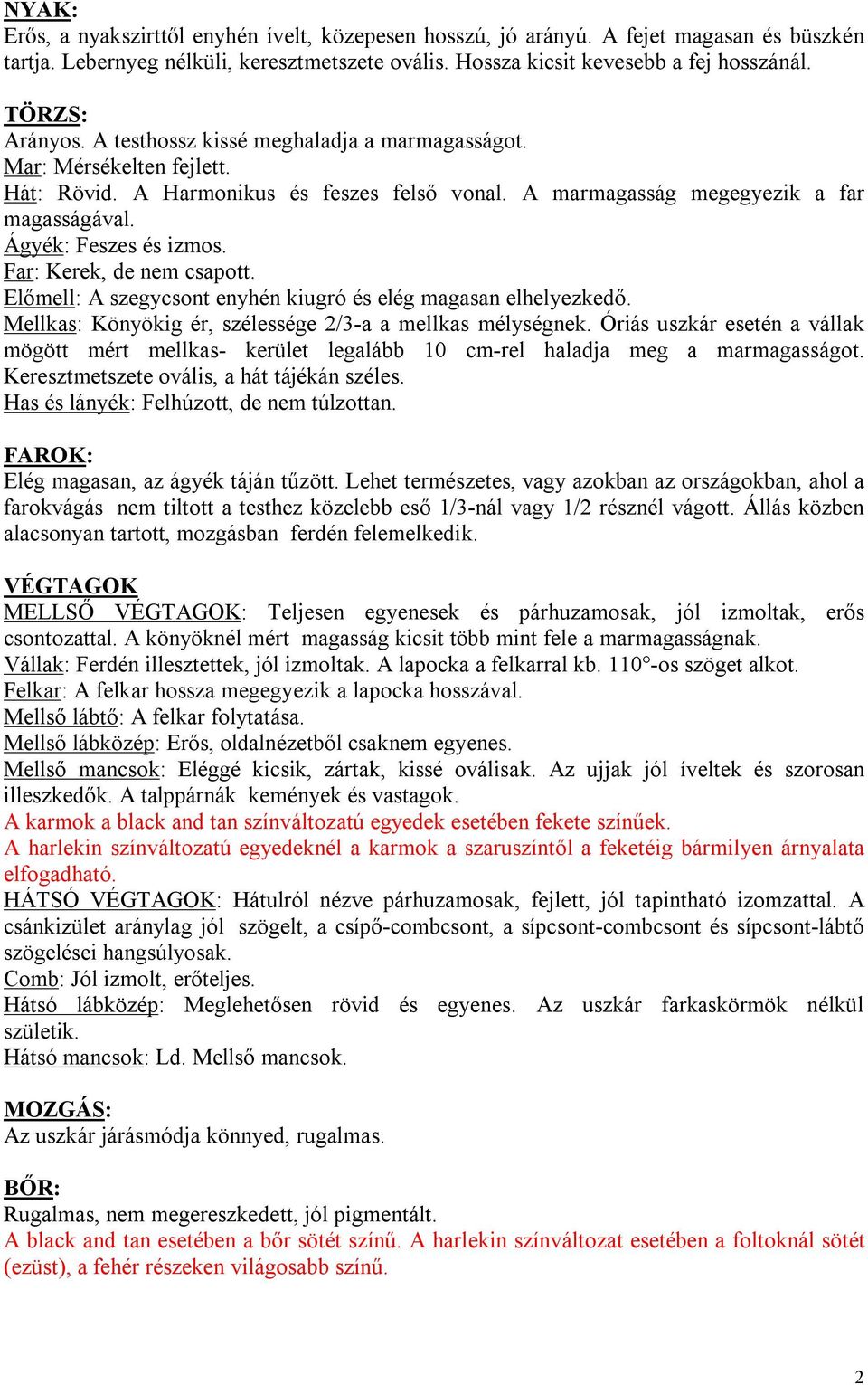 NYAK:
Erős, a nyakszirttől enyhén ívelt, közepesen hosszú, jó arányú. A fejet magasan és büszkén tartja. Lebernyeg nélküli, keresztmetszete ovális. Hossza kicsit kevesebb a fej hosszánál.

TÖRZS:
Arányos. A testhossz kissé meghaladja a marmagasságot.
Mar: Mérsékelten fejlett.
Hát: Rövid. A Harmonikus és feszes felső vonal. A marmagasság megegyezik a far magasságával.
Ágyék: Feszes és izmos.
Far: Kerek, de nem csapott.
Előmell: A szegycsont enyhén kiugró és elég magasan elhelyezkedő.
Mellkas: Könyökig ér, szélessége 2/3-a a mellkas mélységnek. Óriás uszkár esetén a vállak mögött mért mellkas- kerület legalább 10 cm-rel haladja meg a marmagasságot. Keresztmetszete ovális, a hát tájékán széles.
Has és lányék: Felhúzott, de nem túlzottan.

FAROK:
Elég magasan, az ágyék táján tűzött. Lehet természetes, vagy azokban az országokban, ahol a farokvágás nem tiltott a testhez közelebb eső 1/3-nál vagy 1/2 résznél vágott. Állás közben alacsonyan tartott, mozgásban ferdén felemelkedik.

VÉGTAGOK
MELLSŐ VÉGTAGOK: Teljesen egyenesek és párhuzamosak, jól izmoltak, erős csontozattal. A könyöknél mért magasság kicsit több mint fele a marmagasságnak.
Vállak: Ferdén illesztettek, jól izmoltak. A lapocka a felkarral kb. 110°-os szöget alkot.
Felkar: A felkar hossza megegyezik a lapocka hosszával.
Mellső lábtő: A felkar folytatása.
Mellső lábközép: Erős, oldalnézetből csaknem egyenes.
Mellső mancsok: Eléggé kicsik, zártak, kissé oválisak. Az ujjak jól íveltek és szorosan illeszkedők. A talppárnák kemények és vastagok.
A karmok a black and tan színváltozatú egyedek esetében fekete színűek.
A harlekin színváltozatú egyedeknél a karmok a szaruszíntől a feketéig bármilyen árnyalata elfogadható.
HÁTSÓ VÉGTAGOK: Hátulról nézve párhuzamosak, fejlett, jól tapintható izomzattal. A csánkizület aránylag jól szögelt, a csípő-combcsont, a sípcsont-combcsont és sípcsont-lábtő szögelései hangsúlyosak.
Comb: Jól izmolt, erőteljes.
Hátsó lábközép: Meglehetősen rövid és egyenes. Az uszkár farkaskörmök nélkül születik.
Hátsó mancsok: Ld. Mellső mancsok.

MOZGÁS:
Az uszkár járásmódja könnyed, rugalmas.

BŐR:
Rugalmas, nem megereszkedett, jól pigmentált.
A black and tan esetében a bőr sötét színű. A harlekin színváltozat esetében a foltoknál sötét (ezüst), a fehér részeken világosabb színű.

2